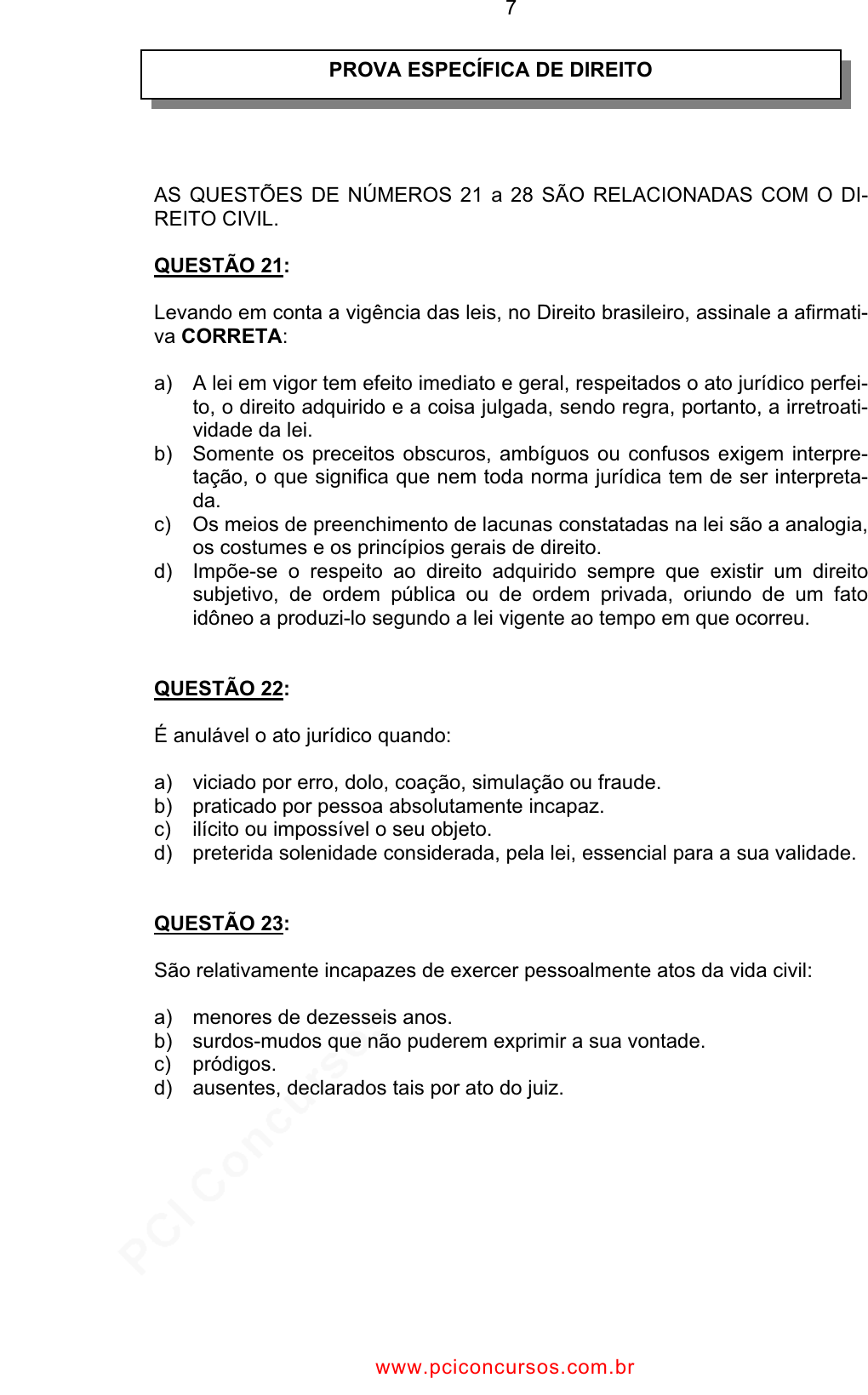 7

PROVA ESPECÍFICA DE DIREITO

AS QUESTÕES DE NÚMEROS 21 a 28 SÃO RELACIONADAS COM O DIREITO CIVIL.

QUESTÃO 21:

Levando em conta a vigência das leis, no Direito brasileiro, assinale a afirmativa CORRETA:

a) A lei em vigor tem efeito imediato e geral, respeitados o ato jurídico perfeito, o direito adquirido e a coisa julgada, sendo regra, portanto, a irretroatividade da lei.
b) Somente os preceitos obscuros, ambíguos ou confusos exigem interpretação, o que significa que nem toda norma jurídica tem de ser interpretada.
c) Os meios de preenchimento de lacunas constatadas na lei são a analogia, os costumes e os princípios gerais de direito.
d) Impõe-se o respeito ao direito adquirido sempre que existir um direito subjetivo, de ordem pública ou de ordem privada, oriundo de um fato idôneo a produzi-lo segundo a lei vigente ao tempo em que ocorreu.

QUESTÃO 22:

É anulável o ato jurídico quando:

a) viciado por erro, dolo, coação, simulação ou fraude.
b) praticado por pessoa absolutamente incapaz.
c) ilícito ou impossível o seu objeto.
d) preterida solenidade considerada, pela lei, essencial para a sua validade.

QUESTÃO 23:

São relativamente incapazes de exercer pessoalmente atos da vida civil:

a) menores de dezesseis anos.
b) surdos-mudos que não puderem exprimir a sua vontade.
c) pródigos.
d) ausentes, declarados tais por ato do juiz.

www.pciconcursos.com.br

PCI Concursos